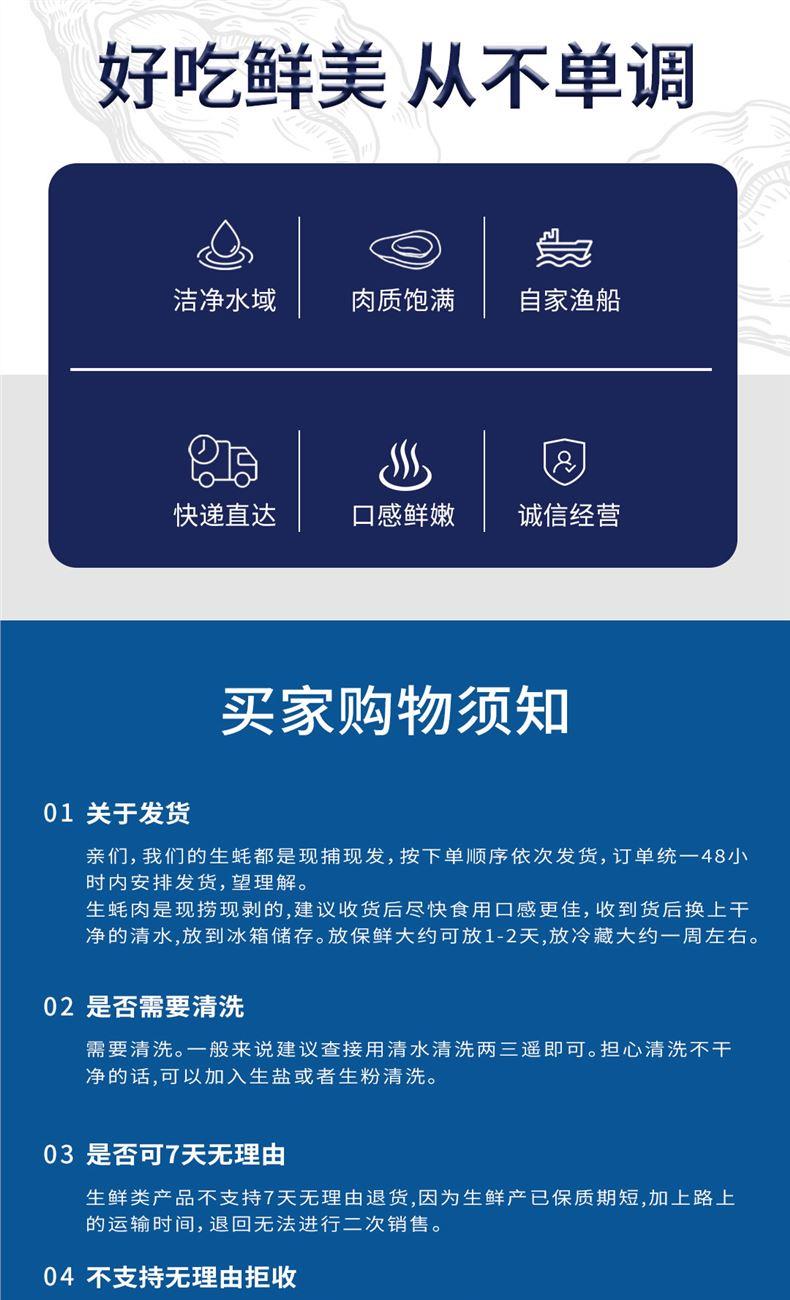 好吃鲜美 从不单调

洁净水域
肉质饱满
自家渔船

快递直达
口感鲜嫩
诚信经营

买家购物须知

01 关于发货

亲们，我们的生蚝都是现捕现发，按下单顺序依次发货，订单统一48小时内安排发货，望理解。
生蚝肉是现捞现剥的，建议收货后尽快食用口感更佳，收到货后换上干净的清水，放到冰箱储存。放保鲜大约可放1-2天，放冷藏大约一周左右。

02 是否需要清洗

需要清洗。一般来说建议查接用清水清洗两三遥即可。担心清洗不干净的话，可以加入生盐或者生粉清洗。

03 是否可7天无理由

生鲜类产品不支持7天无理由退货，因为生鲜产已保质期短，加上路上的运输时间，退回无法进行二次销售。

04 不支持无理由拒收